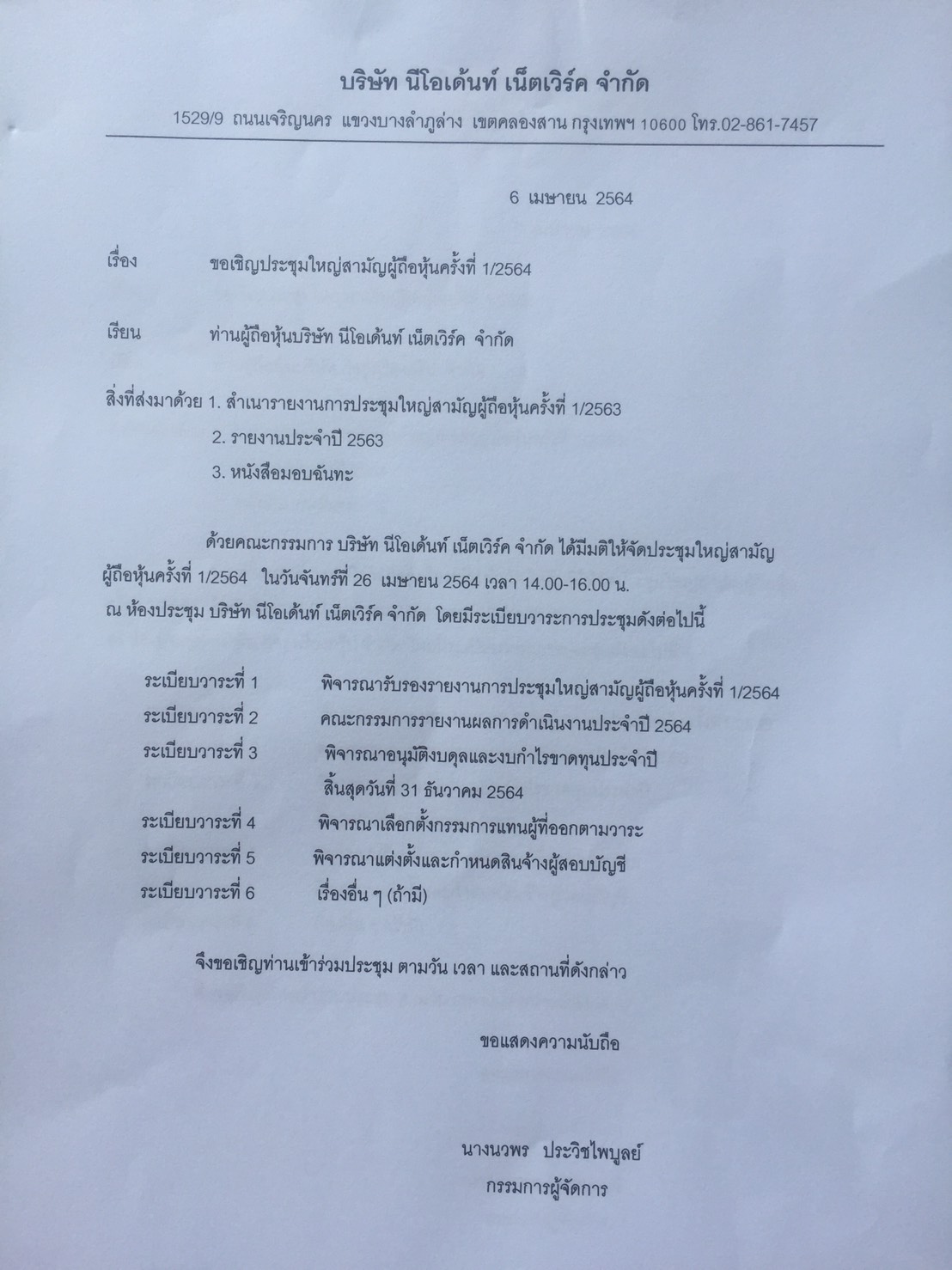 บริษัท นีโอเด้นท์ เน็ตเวิร์ค จำกัด

1529/9 ถนนเจริญนคร แขวงบางลำภูล่าง เขตคลองสาน กรุงเทพฯ 10600 โทร.02-861-7457

6 เมษายน 2564

เรื่อง ขอเชิญประชุมใหญ่สามัญผู้ถือหุ้นครั้งที่ 1/2564

เรียน ท่านผู้ถือหุ้นบริษัท นีโอเด้นท์ เน็ตเวิร์ค จำกัด

สิ่งที่ส่งมาด้วย 1. สำเนารายงานการประชุมใหญ่สามัญผู้ถือหุ้นครั้งที่ 1/2563

2. รายงานประจำปี 2563

3. หนังสือมอบฉันทะ

ด้วยคณะกรรมการ บริษัท นีโอเด้นท์ เน็ตเวิร์ค จำกัด ได้มีมติให้จัดประชุมใหญ่สามัญผู้ถือหุ้นครั้งที่ 1/2564 ในวันจันทร์ที่ 26 เมษายน 2564 เวลา 14.00-16.00 น. ณ ห้องประชุม บริษัท นีโอเด้นท์ เน็ตเวิร์ค จำกัด โดยมีระเบียบวาระการประชุมดังต่อไปนี้

ระเบียบวาระที่ 1 พิจารณารับรองรายงานการประชุมใหญ่สามัญผู้ถือหุ้นครั้งที่ 1/2564

ระเบียบวาระที่ 2 คณะกรรมการรายงานผลการดำเนินงานประจำปี 2564

ระเบียบวาระที่ 3 พิจารณาอนุมัติงบดุลและงบกำไรขาดทุนประจำปี สิ้นสุดวันที่ 31 ธันวาคม 2564

ระเบียบวาระที่ 4 พิจารณาเลือกตั้งกรรมการแทนผู้ที่ออกตามวาระ

ระเบียบวาระที่ 5 พิจารณาแต่งตั้งและกำหนดสินจ้างผู้สอบบัญชี

ระเบียบวาระที่ 6 เรื่องอื่น ๆ (ถ้ามี)

จึงขอเชิญท่านเข้าร่วมประชุม ตามวัน เวลา และสถานที่ดังกล่าว

ขอแสดงความนับถือ

นางนวพร ประวิชไพบูลย์

กรรมการผู้จัดการ